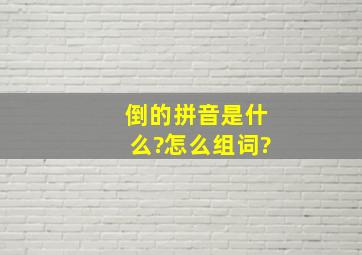 倒的拼音是什么?怎么组词?